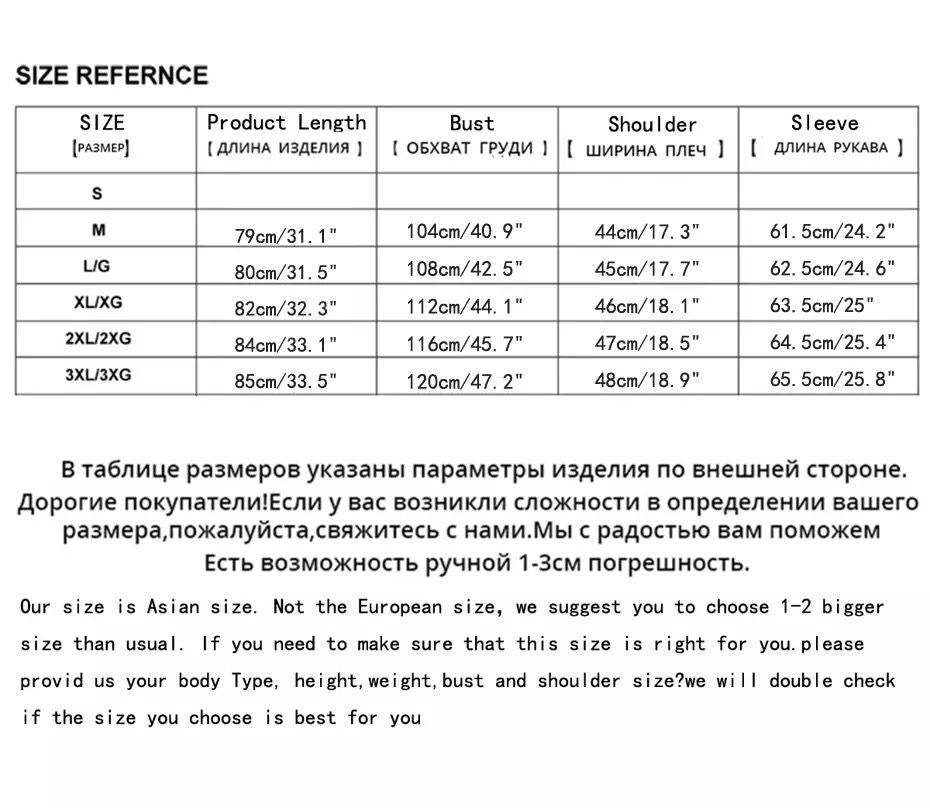 SIZE REFERNCE

| SIZE [РАЗМЕР] | Product Length [ ДЛИНА ИЗДЕЛИЯ ] | Bust [ ОБХВАТ ГРУДИ ] | Shoulder [ ШИРИНА ПЛЕЧ ] | Sleeve [ ДЛИНА РУКАВА ] |
|---|---|---|---|---|
| S | | | | |
| M | 79cm/31.1" | 104cm/40.9" | 44cm/17.3" | 61.5cm/24.2" |
| L/G | 80cm/31.5" | 108cm/42.5" | 45cm/17.7" | 62.5cm/24.6" |
| XL/XG | 82cm/32.3" | 112cm/44.1" | 46cm/18.1" | 63.5cm/25" |
| 2XL/2XG | 84cm/33.1" | 116cm/45.7" | 47cm/18.5" | 64.5cm/25.4" |
| 3XL/3XG | 85cm/33.5" | 120cm/47.2" | 48cm/18.9" | 65.5cm/25.8" |

В таблице размеров указаны параметры изделия по внешней стороне. Дорогие покупатели!Если у вас возникли сложности в определении вашего размера,пожалуйста,свяжитесь с нами.Мы с радостью вам поможем Есть возможность ручной 1-3см погрешность.

Our size is Asian size. Not the European size, we suggest you to choose 1-2 bigger size than usual. If you need to make sure that this size is right for you.please provid us your body Type, height,weight,bust and shoulder size?we will double check if the size you choose is best for you